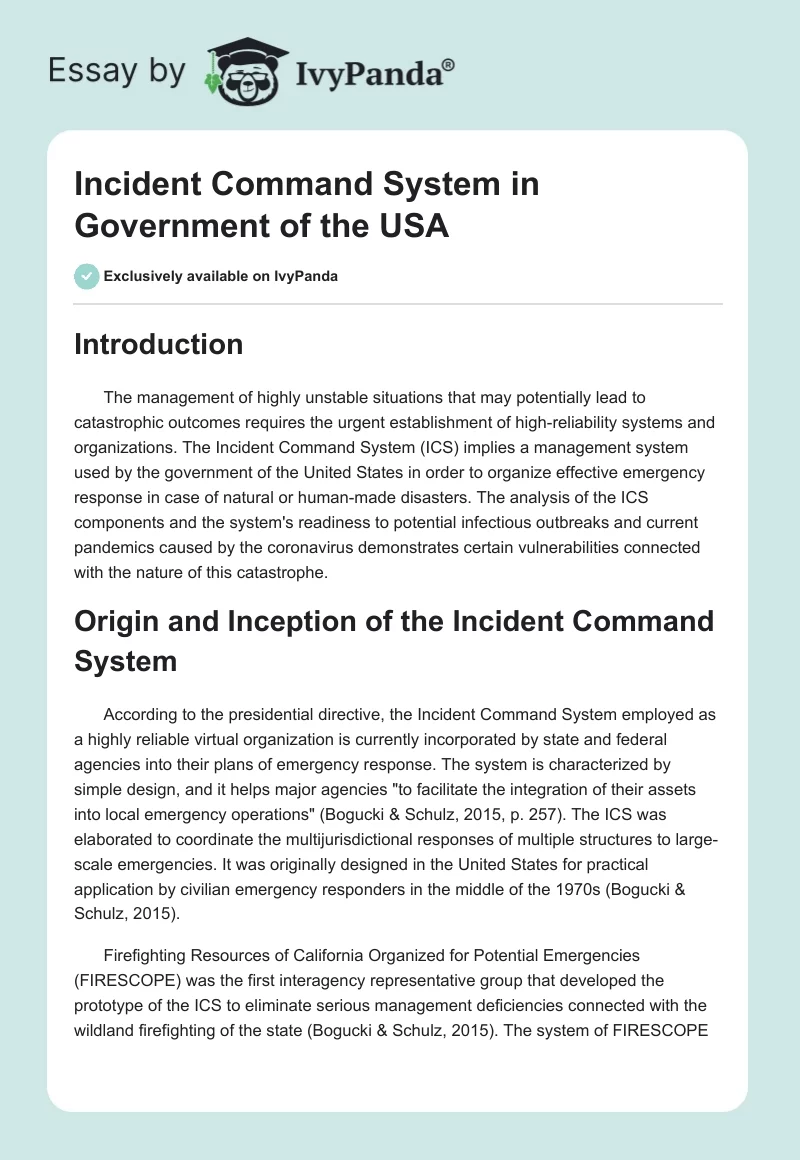 Essay by IvyPanda®

Incident Command System in Government of the USA

Exclusively available on IvyPanda

Introduction

The management of highly unstable situations that may potentially lead to catastrophic outcomes requires the urgent establishment of high-reliability systems and organizations. The Incident Command System (ICS) implies a management system used by the government of the United States in order to organize effective emergency response in case of natural or human-made disasters. The analysis of the ICS components and the system's readiness to potential infectious outbreaks and current pandemics caused by the coronavirus demonstrates certain vulnerabilities connected with the nature of this catastrophe.

Origin and Inception of the Incident Command System

According to the presidential directive, the Incident Command System employed as a highly reliable virtual organization is currently incorporated by state and federal agencies into their plans of emergency response. The system is characterized by simple design, and it helps major agencies "to facilitate the integration of their assets into local emergency operations" (Bogucki & Schulz, 2015, p. 257). The ICS was elaborated to coordinate the multijurisdictional responses of multiple structures to large-scale emergencies. It was originally designed in the United States for practical application by civilian emergency responders in the middle of the 1970s (Bogucki & Schulz, 2015).

Firefighting Resources of California Organized for Potential Emergencies (FIRESCOPE) was the first interagency representative group that developed the prototype of the ICS to eliminate serious management deficiencies connected with the wildland firefighting of the state (Bogucki & Schulz, 2015). The system of FIRESCOPE